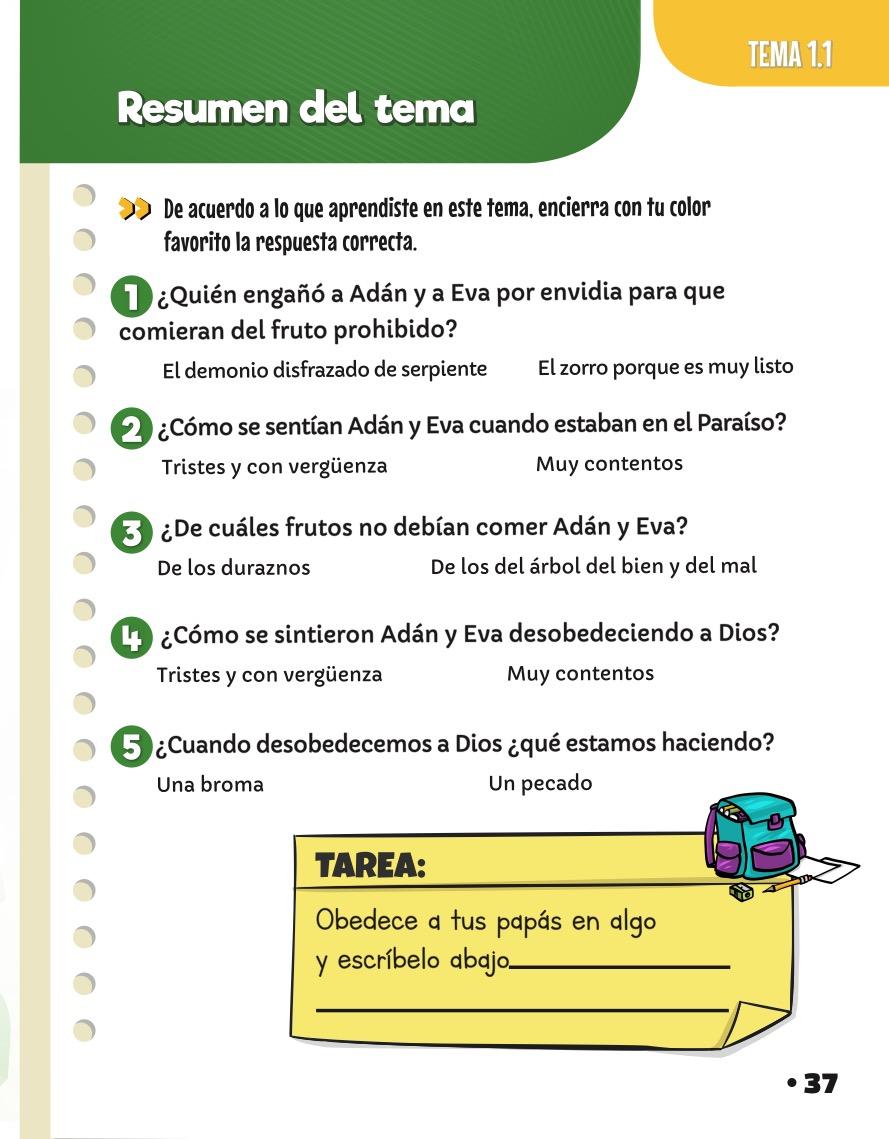 TEMA 1.1

Resumen del tema

De acuerdo a lo que aprendiste en este tema, encierra con tu color favorito la respuesta correcta.

1 ¿Quién engañó a Adán y a Eva por envidia para que comieran del fruto prohibido?

El demonio disfrazado de serpiente El zorro porque es muy listo

2 ¿Cómo se sentían Adán y Eva cuando estaban en el Paraíso?

Tristes y con vergüenza Muy contentos

3 ¿De cuáles frutos no debían comer Adán y Eva?

De los duraznos De los del árbol del bien y del mal

4 ¿Cómo se sintieron Adán y Eva desobedeciendo a Dios?

Tristes y con vergüenza Muy contentos

5 ¿Cuando desobedecemos a Dios ¿qué estamos haciendo?

Una broma Un pecado

TAREA:

Obedece a tus papás en algo y escríbelo abajo

• 37